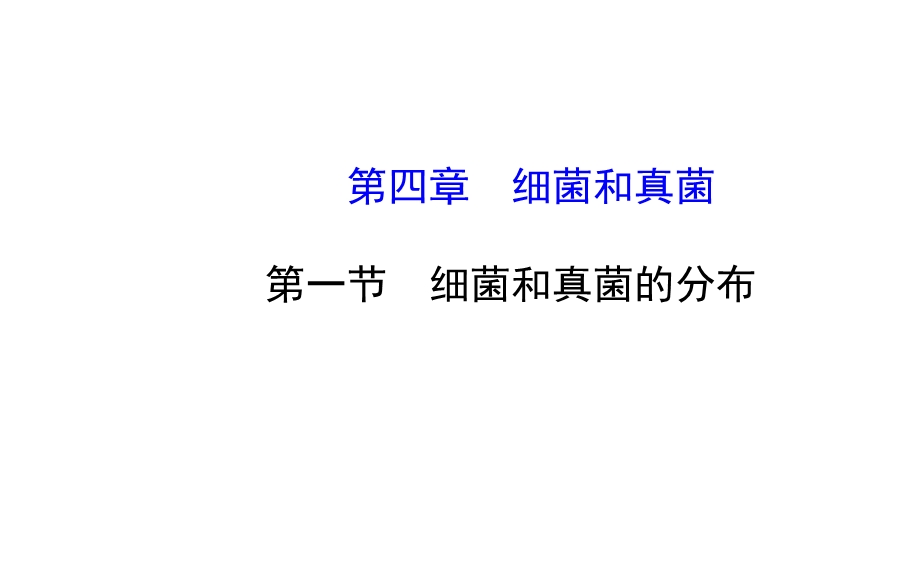 第四章　细菌和真菌

第一节　细菌和真菌的分布